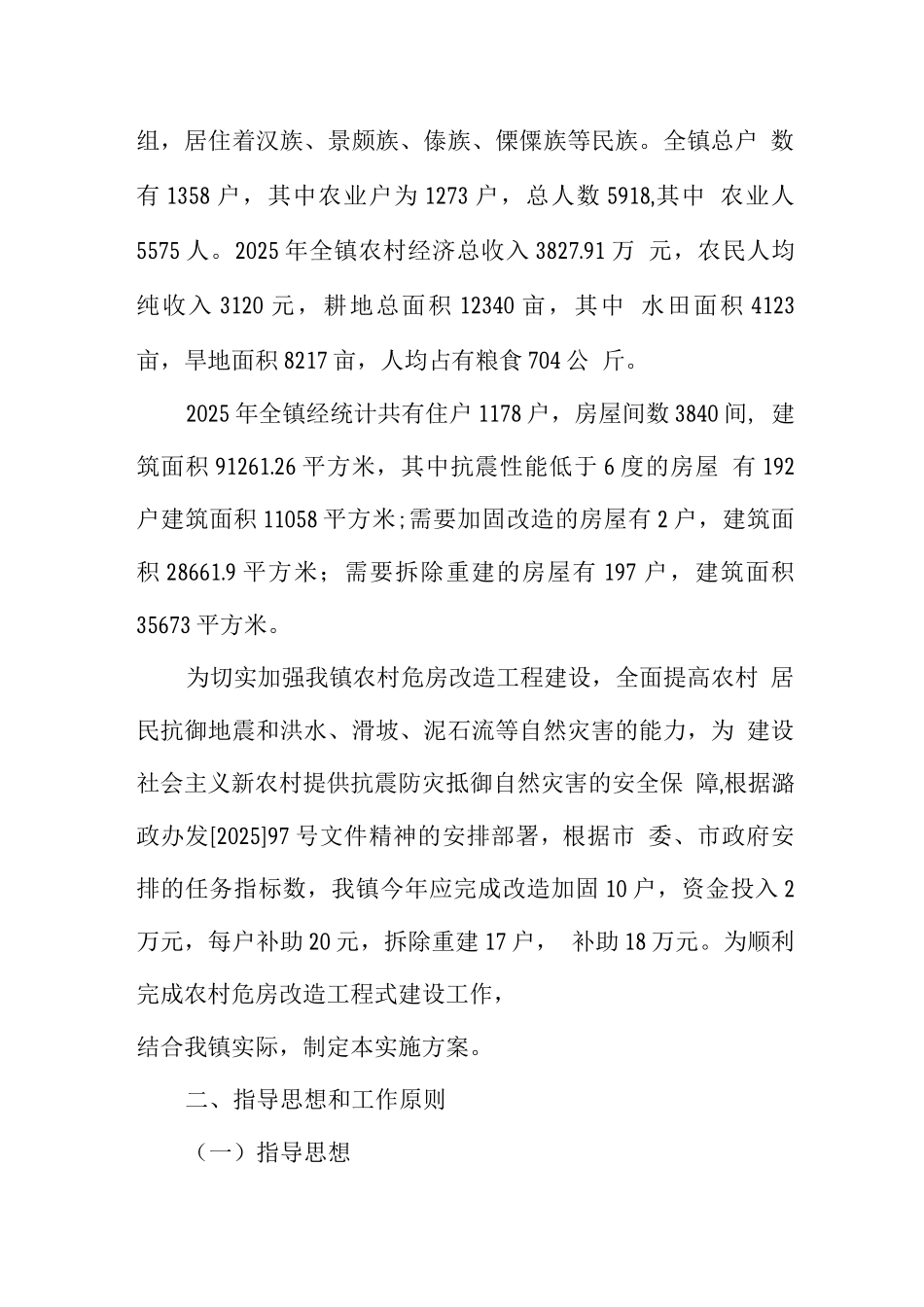 组，居住着汉族、景颇族、傣族、傈僳族等民族。全镇总户 数有 1358 户，其中农业户为 1273 户，总人数 5918,其中 农业人 5575 人。2025 年全镇农村经济总收入 3827.91 万 元，农民人均纯收入 3120 元，耕地总面积 12340 亩，其中 水田面积 4123 亩，旱地面积 8217 亩，人均占有粮食 704 公 斤。

2025 年全镇经统计共有住户 1178 户，房屋间数 3840 间, 建筑面积 91261.26 平方米，其中抗震性能低于 6 度的房屋 有 192 户建筑面积 11058 平方米;需要加固改造的房屋有 2 户，建筑面积 28661.9 平方米；需要拆除重建的房屋有 197 户，建筑面积 35673 平方米。

为切实加强我镇农村危房改造工程建设，全面提高农村 居民抗御地震和洪水、滑坡、泥石流等自然灾害的能力，为 建设社会主义新农村提供抗震防灾抵御自然灾害的安全保 障,根据潞政办发[2025]97 号文件精神的安排部署，根据市 委、市政府安排的任务指标数，我镇今年应完成改造加固 10 户，资金投入 2 万元，每户补助 20 元，拆除重建 17 户， 补助 18 万元。为顺利完成农村危房改造工程式建设工作，
结合我镇实际，制定本实施方案。

二、指导思想和工作原则

（一）指导思想